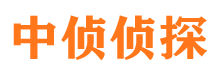 中侦侦探